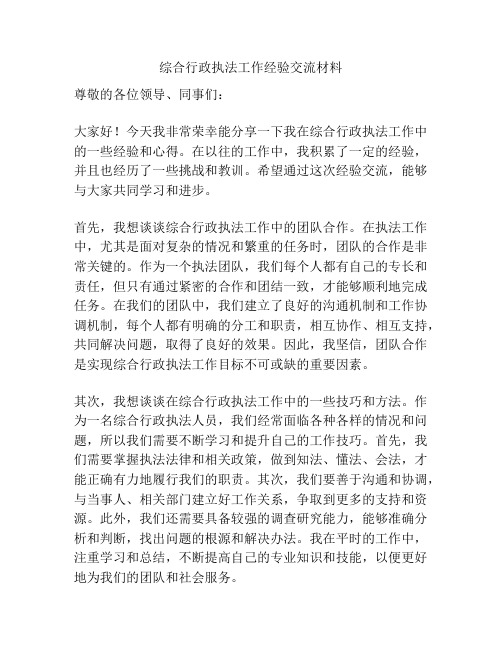 综合行政执法工作经验交流材料

尊敬的各位领导、同事们：

大家好！今天我非常荣幸能分享一下我在综合行政执法工作中的一些经验和心得。在以往的工作中，我积累了一定的经验，并且也经历了一些挑战和教训。希望通过这次经验交流，能够与大家共同学习和进步。

首先，我想谈谈综合行政执法工作中的团队合作。在执法工作中，尤其是面对复杂的情况和繁重的任务时，团队的合作是非常关键的。作为一个执法团队，我们每个人都有自己的专长和责任，但只有通过紧密的合作和团结一致，才能够顺利地完成任务。在我们的团队中，我们建立了良好的沟通机制和工作协调机制，每个人都有明确的分工和职责，相互协作、相互支持，共同解决问题，取得了良好的效果。因此，我坚信，团队合作是实现综合行政执法工作目标不可或缺的重要因素。

其次，我想谈谈在综合行政执法工作中的一些技巧和方法。作为一名综合行政执法人员，我们经常面临各种各样的情况和问题，所以我们需要不断学习和提升自己的工作技巧。首先，我们需要掌握执法法律和相关政策，做到知法、懂法、会法，才能正确有力地履行我们的职责。其次，我们要善于沟通和协调，与当事人、相关部门建立好工作关系，争取到更多的支持和资源。此外，我们还需要具备较强的调查研究能力，能够准确分析和判断，找出问题的根源和解决办法。我在平时的工作中，注重学习和总结，不断提高自己的专业知识和技能，以便更好地为我们的团队和社会服务。